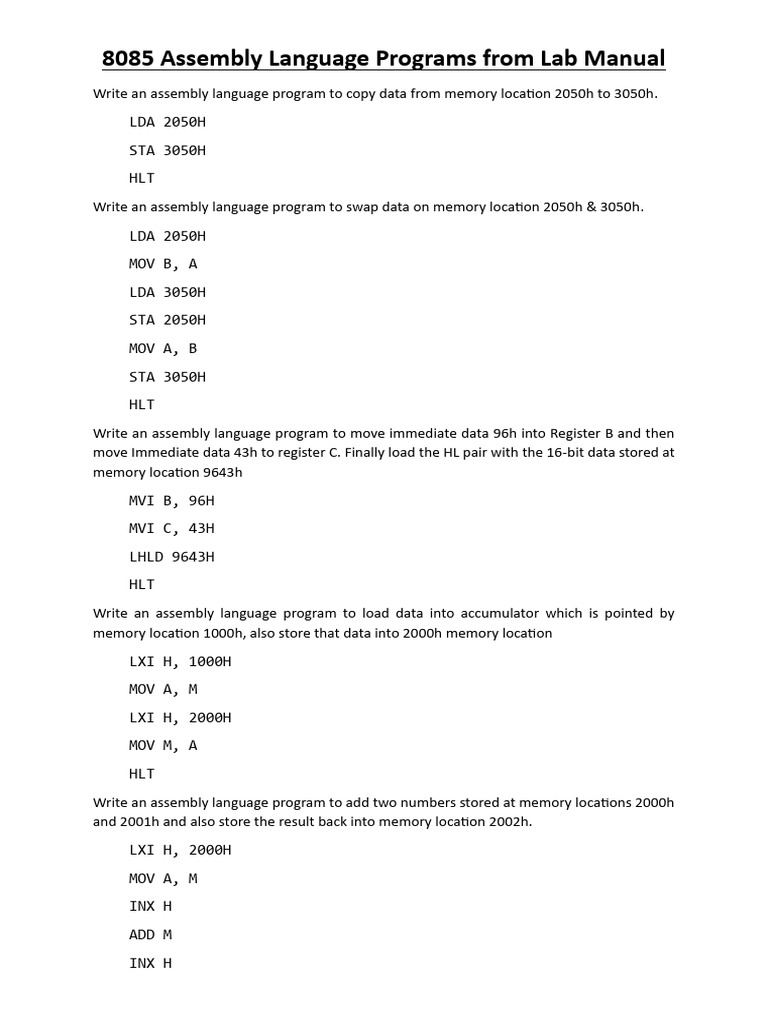 8085 Assembly Language Programs from Lab Manual

Write an assembly language program to copy data from memory location 2050h to 3050h.

LDA 2050H

STA 3050H

HLT

Write an assembly language program to swap data on memory location 2050h & 3050h.

LDA 2050H

MOV B, A

LDA 3050H

STA 2050H

MOV A, B

STA 3050H

HLT

Write an assembly language program to move immediate data 96h into Register B and then move Immediate data 43h to register C. Finally load the HL pair with the 16-bit data stored at memory location 9643h

MVI B, 96H

MVI C, 43H

LHLD 9643H

HLT

Write an assembly language program to load data into accumulator which is pointed by memory location 1000h, also store that data into 2000h memory location

LXI H, 1000H

MOV A, M

LXI H, 2000H

MOV M, A

HLT

Write an assembly language program to add two numbers stored at memory locations 2000h and 2001h and also store the result back into memory location 2002h.

LXI H, 2000H

MOV A, M

INX H

ADD M

INX H